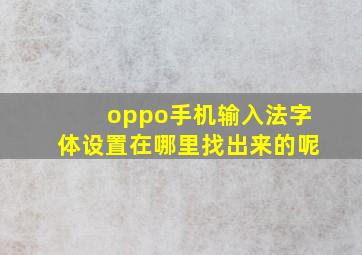 oppo手机输入法字体设置在哪里找出来的呢